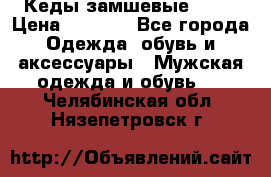 Кеды замшевые
Цена Все города
Одежда обувь и аксессуары Мужская одежда и обувь
Челябинская обл
Нязепетровск г

http://Объявлений.сайт